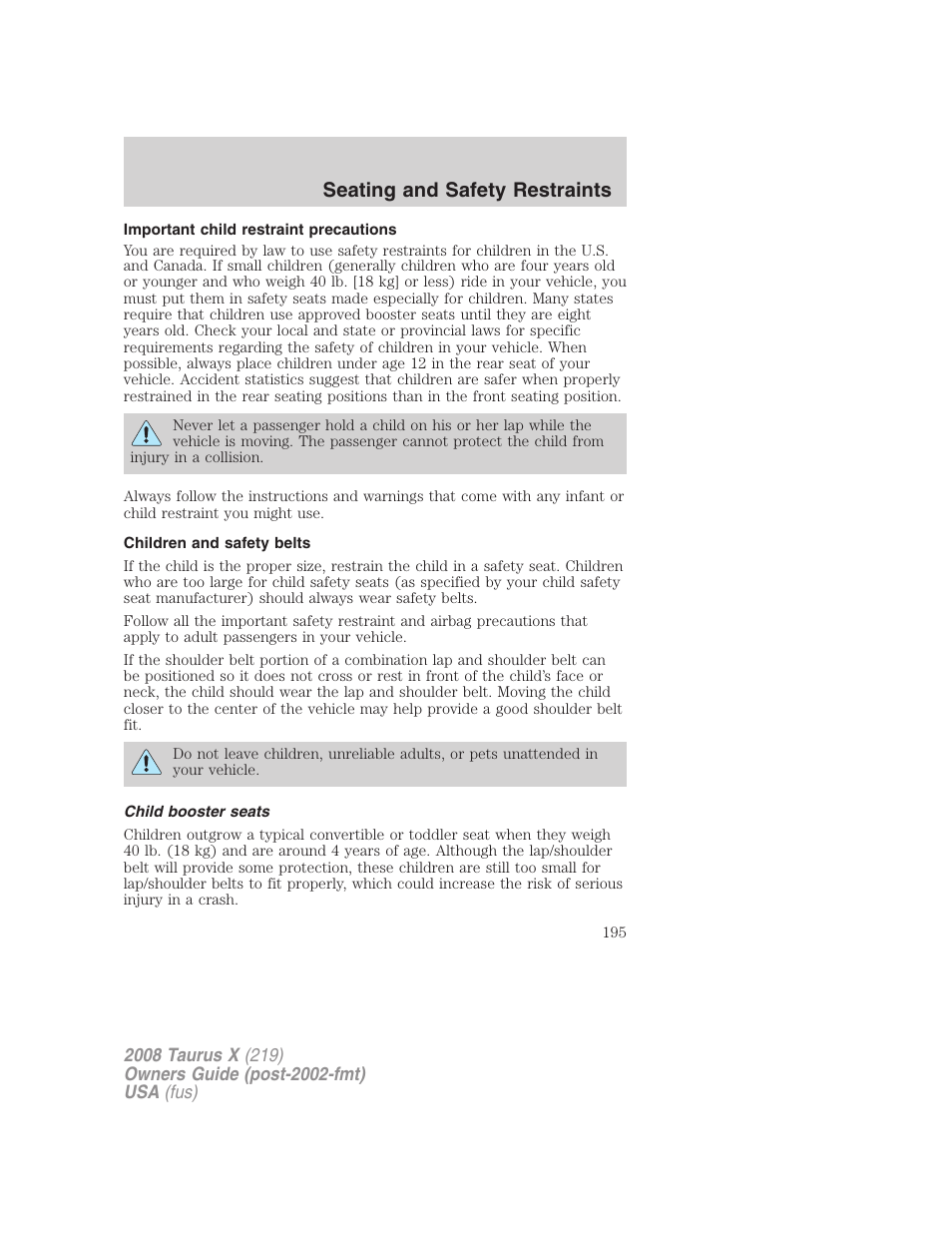 Seating and Safety Restraints

Important child restraint precautions

You are required by law to use safety restraints for children in the U.S. and Canada. If small children (generally children who are four years old or younger and who weigh 40 lb. [18 kg] or less) ride in your vehicle, you must put them in safety seats made especially for children. Many states require that children use approved booster seats until they are eight years old. Check your local and state or provincial laws for specific requirements regarding the safety of children in your vehicle. When possible, always place children under age 12 in the rear seat of your vehicle. Accident statistics suggest that children are safer when properly restrained in the rear seating positions than in the front seating position.

Never let a passenger hold a child on his or her lap while the vehicle is moving. The passenger cannot protect the child from injury in a collision.

Always follow the instructions and warnings that come with any infant or child restraint you might use.

Children and safety belts

If the child is the proper size, restrain the child in a safety seat. Children who are too large for child safety seats (as specified by your child safety seat manufacturer) should always wear safety belts.

Follow all the important safety restraint and airbag precautions that apply to adult passengers in your vehicle.

If the shoulder belt portion of a combination lap and shoulder belt can be positioned so it does not cross or rest in front of the child's face or neck, the child should wear the lap and shoulder belt. Moving the child closer to the center of the vehicle may help provide a good shoulder belt fit.

Do not leave children, unreliable adults, or pets unattended in your vehicle.

Child booster seats

Children outgrow a typical convertible or toddler seat when they weigh 40 lb. (18 kg) and are around 4 years of age. Although the lap/shoulder belt will provide some protection, these children are still too small for lap/shoulder belts to fit properly, which could increase the risk of serious injury in a crash.

195

2008 Taurus X (219)
Owners Guide (post-2002-fmt)
USA (fus)